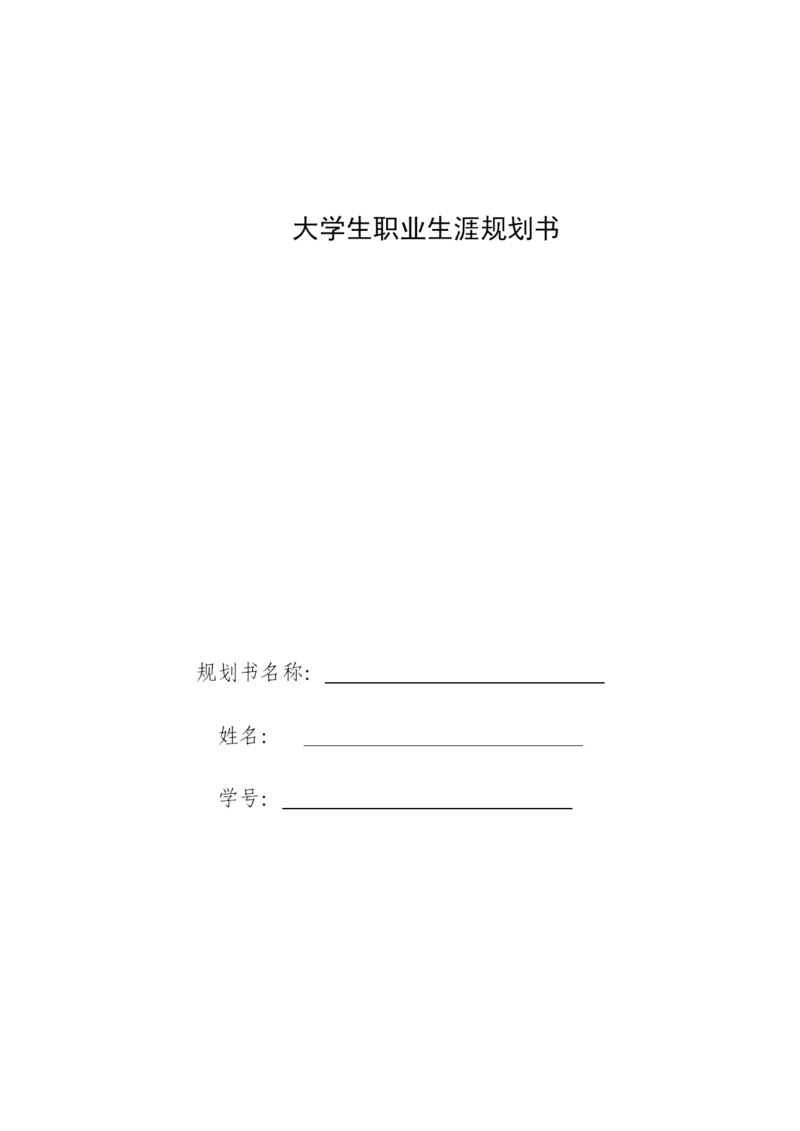 大学生职业生涯规划书

规划书名称：

姓名：

学号：